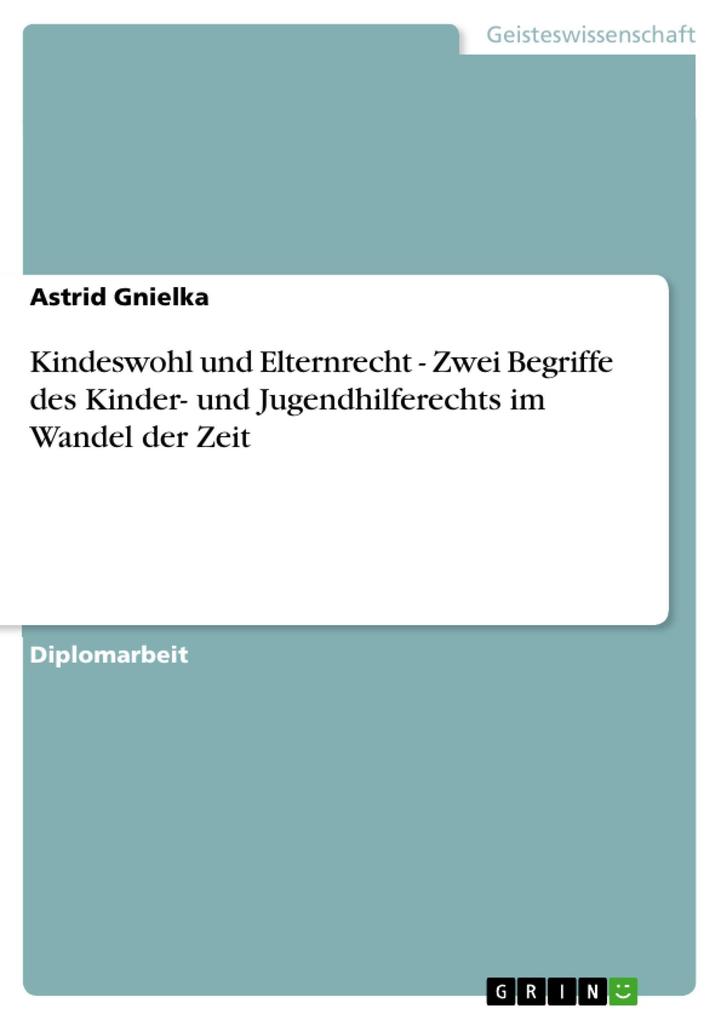 Geisteswissenschaft

Astrid Gnielka

Kindeswohl und Elternrecht - Zwei Begriffe des Kinder- und Jugendhilferechts im Wandel der Zeit

Diplomarbeit

GRIN